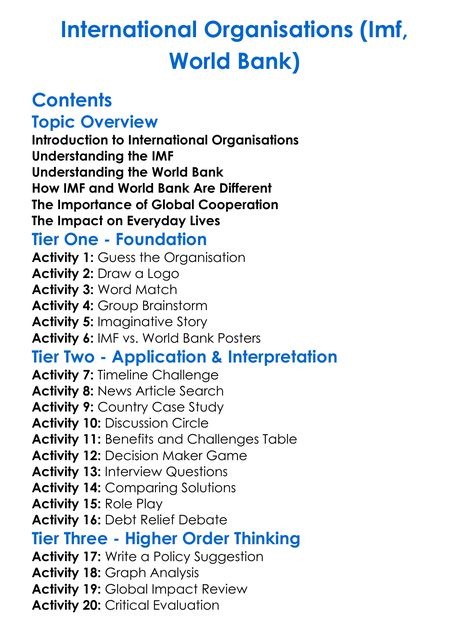 International Organisations (Imf, World Bank)

Contents

Topic Overview

Introduction to International Organisations
Understanding the IMF
Understanding the World Bank
How IMF and World Bank Are Different
The Importance of Global Cooperation
The Impact on Everyday Lives

Tier One - Foundation

Activity 1: Guess the Organisation
Activity 2: Draw a Logo
Activity 3: Word Match
Activity 4: Group Brainstorm
Activity 5: Imaginative Story
Activity 6: IMF vs. World Bank Posters

Tier Two - Application & Interpretation

Activity 7: Timeline Challenge
Activity 8: News Article Search
Activity 9: Country Case Study
Activity 10: Discussion Circle
Activity 11: Benefits and Challenges Table
Activity 12: Decision Maker Game
Activity 13: Interview Questions
Activity 14: Comparing Solutions
Activity 15: Role Play
Activity 16: Debt Relief Debate

Tier Three - Higher Order Thinking

Activity 17: Write a Policy Suggestion
Activity 18: Graph Analysis
Activity 19: Global Impact Review
Activity 20: Critical Evaluation